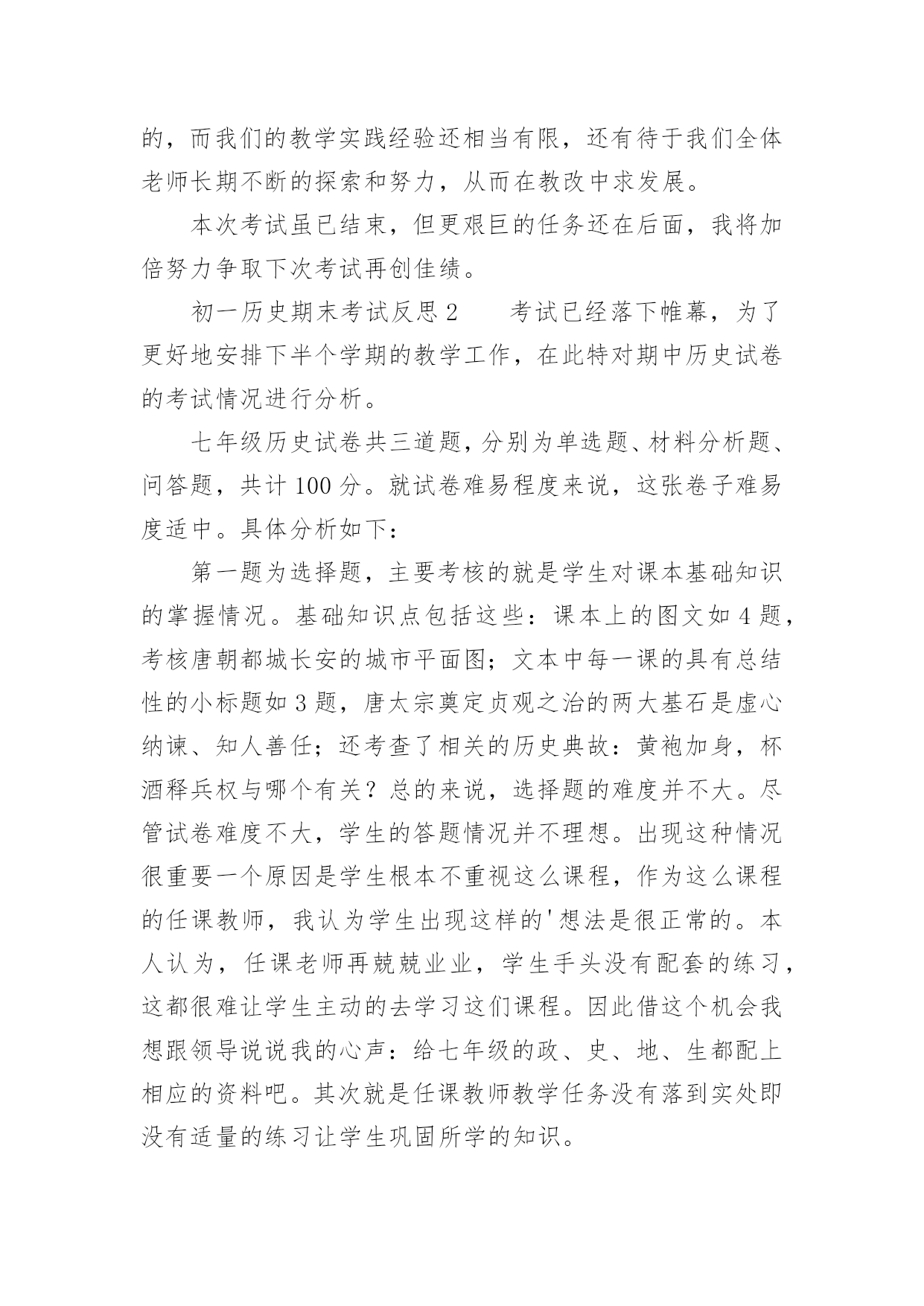 的，而我们的教学实践经验还相当有限，还有待于我们全体老师长期不断的探索和努力，从而在教改中求发展。

本次考试虽已结束，但更艰巨的任务还在后面，我将加倍努力争取下次考试再创佳绩。

初一历史期末考试反思 2　　考试已经落下帷幕，为了更好地安排下半个学期的教学工作，在此特对期中历史试卷的考试情况进行分析。

七年级历史试卷共三道题，分别为单选题、材料分析题、问答题，共计 100 分。就试卷难易程度来说，这张卷子难易度适中。具体分析如下：

第一题为选择题，主要考核的就是学生对课本基础知识的掌握情况。基础知识点包括这些：课本上的图文如 4 题，考核唐朝都城长安的城市平面图；文本中每一课的具有总结性的小标题如 3 题，唐太宗奠定贞观之治的两大基石是虚心纳谏、知人善任；还考查了相关的历史典故：黄袍加身，杯酒释兵权与哪个有关？总的来说，选择题的难度并不大。尽管试卷难度不大，学生的答题情况并不理想。出现这种情况很重要一个原因是学生根本不重视这么课程，作为这么课程的任课教师，我认为学生出现这样的'想法是很正常的。本人认为，任课老师再兢兢业业，学生手头没有配套的练习，这都很难让学生主动的去学习这们课程。因此借这个机会我想跟领导说说我的心声：给七年级的政、史、地、生都配上相应的资料吧。其次就是任课教师教学任务没有落到实处即没有适量的练习让学生巩固所学的知识。